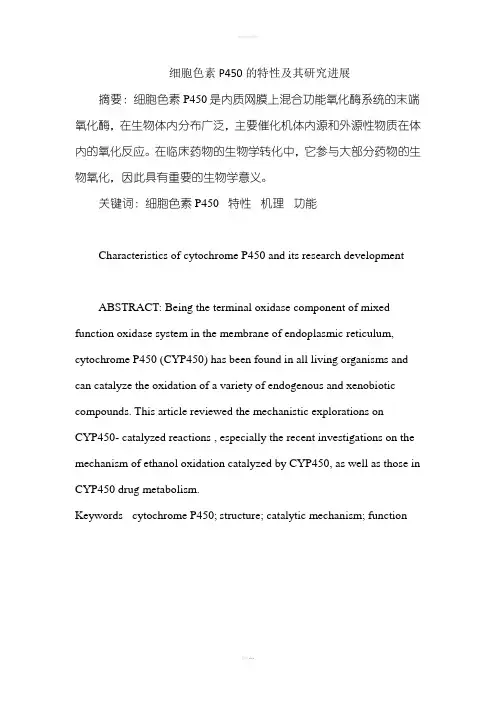 细胞色素 P450 的特性及其研究进展

摘要：细胞色素 P450 是内质网膜上混合功能氧化酶系统的末端氧化酶，在生物体内分布广泛，主要催化机体内源和外源性物质在体内的氧化反应。在临床药物的生物学转化中，它参与大部分药物的生物氧化，因此具有重要的生物学意义。

关键词：细胞色素 P450　特性　机理　功能

Characteristics of cytochrome P450 and its research development

ABSTRACT: Being the terminal oxidase component of mixed function oxidase system in the membrane of endoplasmic reticulum, cytochrome P450 (CYP450) has been found in all living organisms and can catalyze the oxidation of a variety of endogenous and xenobiotic compounds. This article reviewed the mechanistic explorations on CYP450- catalyzed reactions , especially the recent investigations on the mechanism of ethanol oxidation catalyzed by CYP450, as well as those in CYP450 drug metabolism.

Keywords　cytochrome P450; structure; catalytic mechanism; function